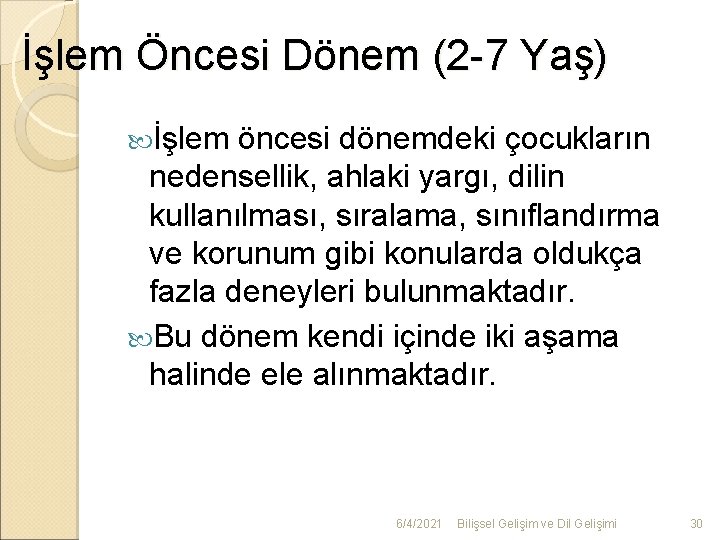 İşlem Öncesi Dönem (2-7 Yaş)

İşlem öncesi dönemdeki çocukların nedensellik, ahlaki yargı, dilin kullanılması, sıralama, sınıflandırma ve korunum gibi konularda oldukça fazla deneyleri bulunmaktadır.

Bu dönem kendi içinde iki aşama halinde ele alınmaktadır.

6/4/2021 Bilişsel Gelişim ve Dil Gelişimi 30